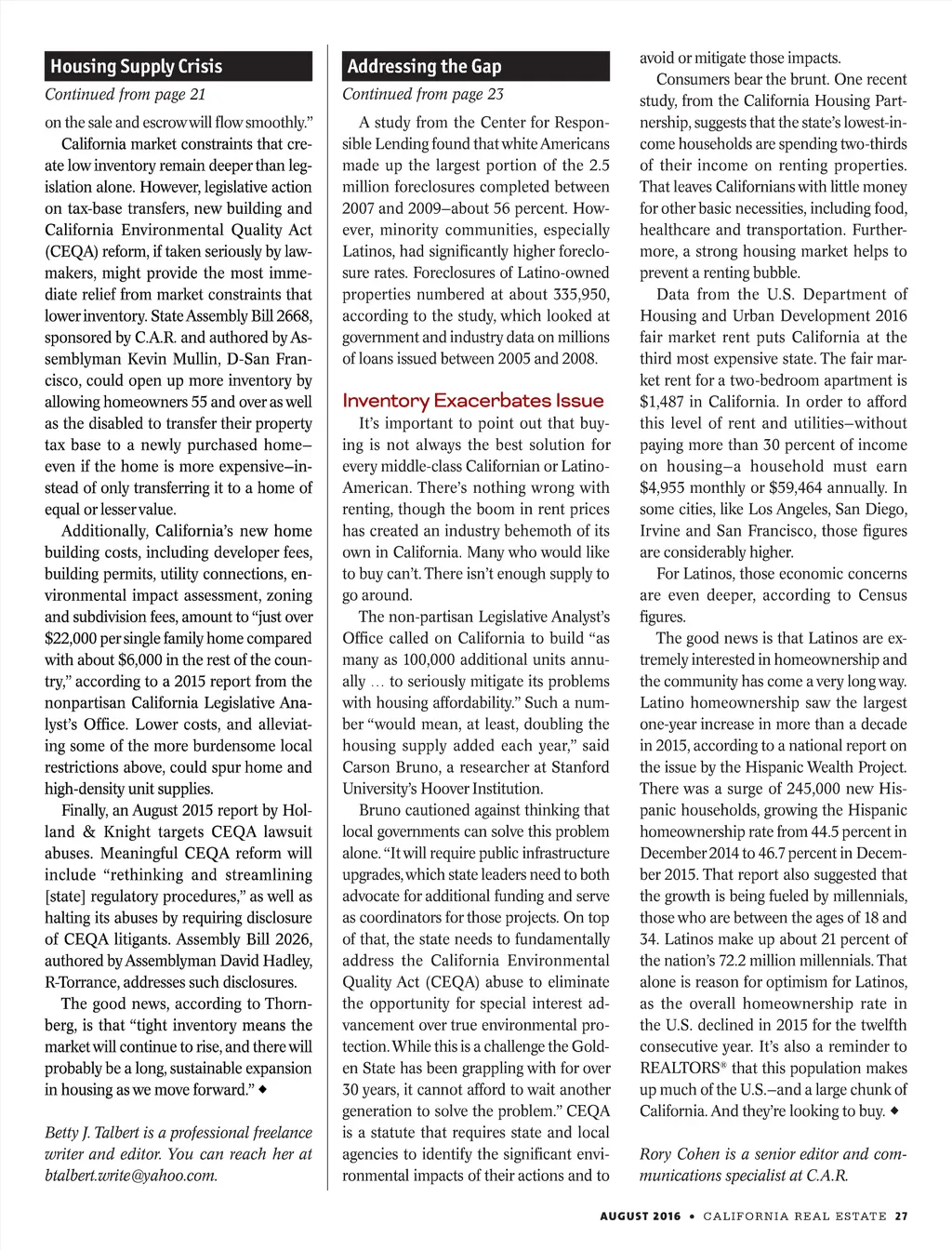 Housing Supply Crisis

Continued from page 21

on the sale and escrow will flow smoothly."

California market constraints that create low inventory remain deeper than legislation alone. However, legislative action on tax-base transfers, new building and California Environmental Quality Act (CEQA) reform, if taken seriously by lawmakers, might provide the most immediate relief from market constraints that lower inventory. State Assembly Bill 2668, sponsored by C.A.R. and authored by Assemblyman Kevin Mullin, D-San Francisco, could open up more inventory by allowing homeowners 55 and over as well as the disabled to transfer their property tax base to a newly purchased home–even if the home is more expensive–instead of only transferring it to a home of equal or lesser value.

Additionally, California's new home building costs, including developer fees, building permits, utility connections, environmental impact assessment, zoning and subdivision fees, amount to "just over $22,000 per single family home compared with about $6,000 in the rest of the country," according to a 2015 report from the nonpartisan California Legislative Analyst's Office. Lower costs, and alleviating some of the more burdensome local restrictions above, could spur home and high-density unit supplies.

Finally, an August 2015 report by Holland & Knight targets CEQA lawsuit abuses. Meaningful CEQA reform will include "rethinking and streamlining [state] regulatory procedures," as well as halting its abuses by requiring disclosure of CEQA litigants. Assembly Bill 2026, authored by Assemblyman David Hadley, R-Torrance, addresses such disclosures.

The good news, according to Thornberg, is that "tight inventory means the market will continue to rise, and there will probably be a long, sustainable expansion in housing as we move forward." ◆

Betty J. Talbert is a professional freelance writer and editor. You can reach her at btalbert.write@yahoo.com.

Addressing the Gap

Continued from page 23

A study from the Center for Responsible Lending found that white Americans made up the largest portion of the 2.5 million foreclosures completed between 2007 and 2009–about 56 percent. However, minority communities, especially Latinos, had significantly higher foreclosure rates. Foreclosures of Latino-owned properties numbered at about 335,950, according to the study, which looked at government and industry data on millions of loans issued between 2005 and 2008.

Inventory Exacerbates Issue

It's important to point out that buying is not always the best solution for every middle-class Californian or Latino-American. There's nothing wrong with renting, though the boom in rent prices has created an industry behemoth of its own in California. Many who would like to buy can't. There isn't enough supply to go around.

The non-partisan Legislative Analyst's Office called on California to build "as many as 100,000 additional units annually ... to seriously mitigate its problems with housing affordability." Such a number "would mean, at least, doubling the housing supply added each year," said Carson Bruno, a researcher at Stanford University's Hoover Institution.

Bruno cautioned against thinking that local governments can solve this problem alone. "It will require public infrastructure upgrades, which state leaders need to both advocate for additional funding and serve as coordinators for those projects. On top of that, the state needs to fundamentally address the California Environmental Quality Act (CEQA) abuse to eliminate the opportunity for special interest advancement over true environmental protection. While this is a challenge the Golden State has been grappling with for over 30 years, it cannot afford to wait another generation to solve the problem." CEQA is a statute that requires state and local agencies to identify the significant environmental impacts of their actions and to avoid or mitigate those impacts.

Consumers bear the brunt. One recent study, from the California Housing Partnership, suggests that the state's lowest-income households are spending two-thirds of their income on renting properties. That leaves Californians with little money for other basic necessities, including food, healthcare and transportation. Furthermore, a strong housing market helps to prevent a renting bubble.

Data from the U.S. Department of Housing and Urban Development 2016 fair market rent puts California at the third most expensive state. The fair market rent for a two-bedroom apartment is $1,487 in California. In order to afford this level of rent and utilities–without paying more than 30 percent of income on housing–a household must earn $4,955 monthly or $59,464 annually. In some cities, like Los Angeles, San Diego, Irvine and San Francisco, those figures are considerably higher.

For Latinos, those economic concerns are even deeper, according to Census figures.

The good news is that Latinos are extremely interested in homeownership and the community has come a very long way. Latino homeownership saw the largest one-year increase in more than a decade in 2015, according to a national report on the issue by the Hispanic Wealth Project. There was a surge of 245,000 new Hispanic households, growing the Hispanic homeownership rate from 44.5 percent in December 2014 to 46.7 percent in December 2015. That report also suggested that the growth is being fueled by millennials, those who are between the ages of 18 and 34. Latinos make up about 21 percent of the nation's 72.2 million millennials. That alone is reason for optimism for Latinos, as the overall homeownership rate in the U.S. declined in 2015 for the twelfth consecutive year. It's also a reminder to REALTORS® that this population makes up much of the U.S.–and a large chunk of California. And they're looking to buy. ◆

Rory Cohen is a senior editor and communications specialist at C.A.R.

AUGUST 2016 • CALIFORNIA REAL ESTATE 27